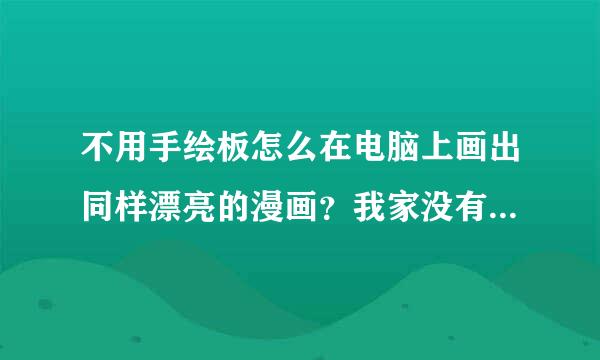 不用手绘板怎么在电脑上画出同样漂亮的漫画？我家没有...